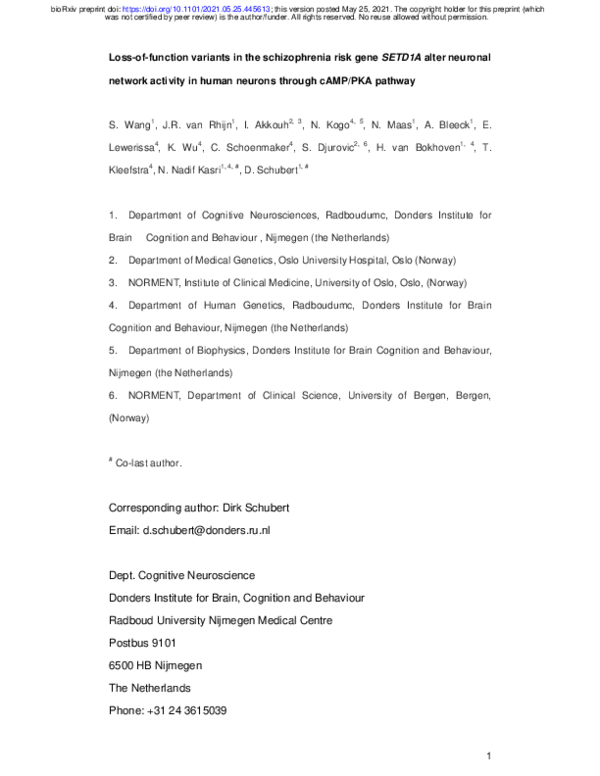 bioRxiv preprint doi: https://doi.org/10.1101/2021.05.25.445613; this version posted May 25, 2021. The copyright holder for this preprint (which was not certified by peer review) is the author/funder. All rights reserved. No reuse allowed without permission.

Loss-of-function variants in the schizophrenia risk gene SETD1A alter neuronal network activity in human neurons through cAMP/PKA pathway

S. Wang$^1$, J.R. van Rhijn$^1$, I. Akkouh$^{2, 3}$, N. Kogo$^{4, 5}$, N. Maas$^1$, A. Bleeck$^1$, E. Lewerissa$^4$, K. Wu$^4$, C. Schoenmaker$^4$, S. Djurovic$^{2, 6}$, H. van Bokhoven$^{1, 4}$, T. Kleefstra$^4$, N. Nadif Kasri$^{1, 4, a}$, D. Schubert$^{1, a}$

1. Department of Cognitive Neurosciences, Radboudumc, Donders Institute for Brain Cognition and Behaviour , Nijmegen (the Netherlands)

2. Department of Medical Genetics, Oslo University Hospital, Oslo (Norway)

3. NORMENT, Institute of Clinical Medicine, University of Oslo, Oslo, (Norway)

4. Department of Human Genetics, Radboudumc, Donders Institute for Brain Cognition and Behaviour, Nijmegen (the Netherlands)

5. Department of Biophysics, Donders Institute for Brain Cognition and Behaviour, Nijmegen (the Netherlands)

6. NORMENT, Department of Clinical Science, University of Bergen, Bergen, (Norway)

$^a$ Co-last author.

Corresponding author: Dirk Schubert

Email: d.schubert@donders.ru.nl

Dept. Cognitive Neuroscience

Donders Institute for Brain, Cognition and Behaviour

Radboud University Nijmegen Medical Centre

Postbus 9101

6500 HB Nijmegen

The Netherlands

Phone: +31 24 3615039

1